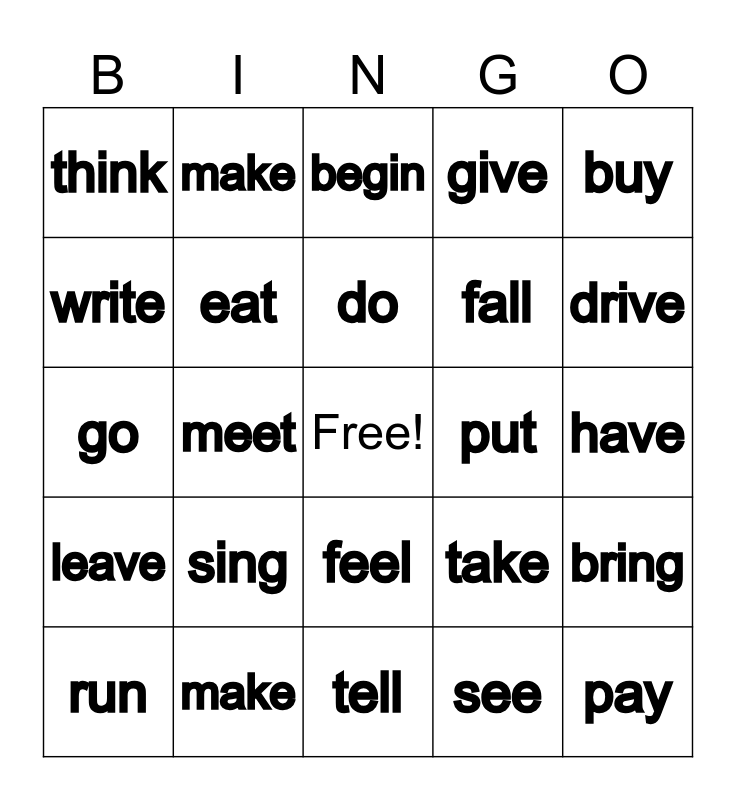 | B | I | N | G | O |
|---|---|---|---|---|
| think | make | begin | give | buy |
| write | eat | do | fall | drive |
| go | meet | Free! | put | have |
| leave | sing | feel | take | bring |
| run | make | tell | see | pay |